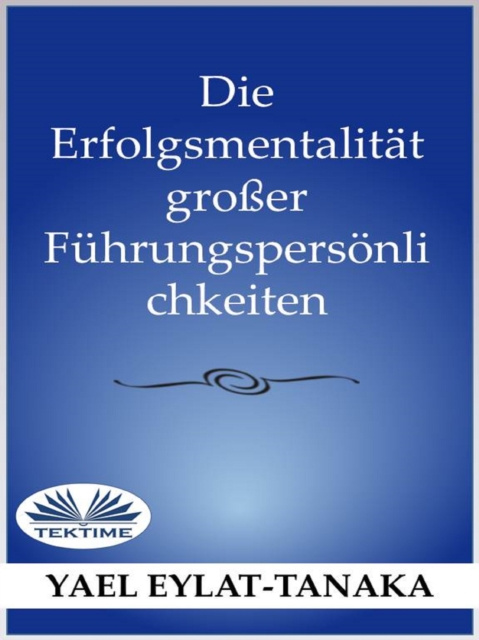 Die Erfolgsmentalität großer Führungspersönli chkeiten

TEKTIME

YAEL EYLAT-TANAKA